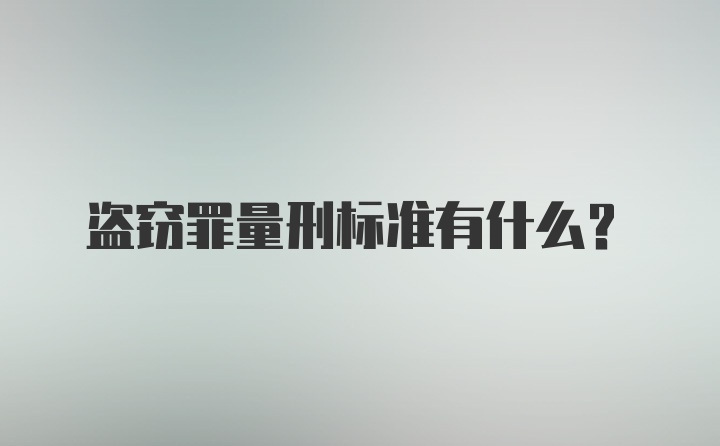 盗窃罪量刑标准有什么？